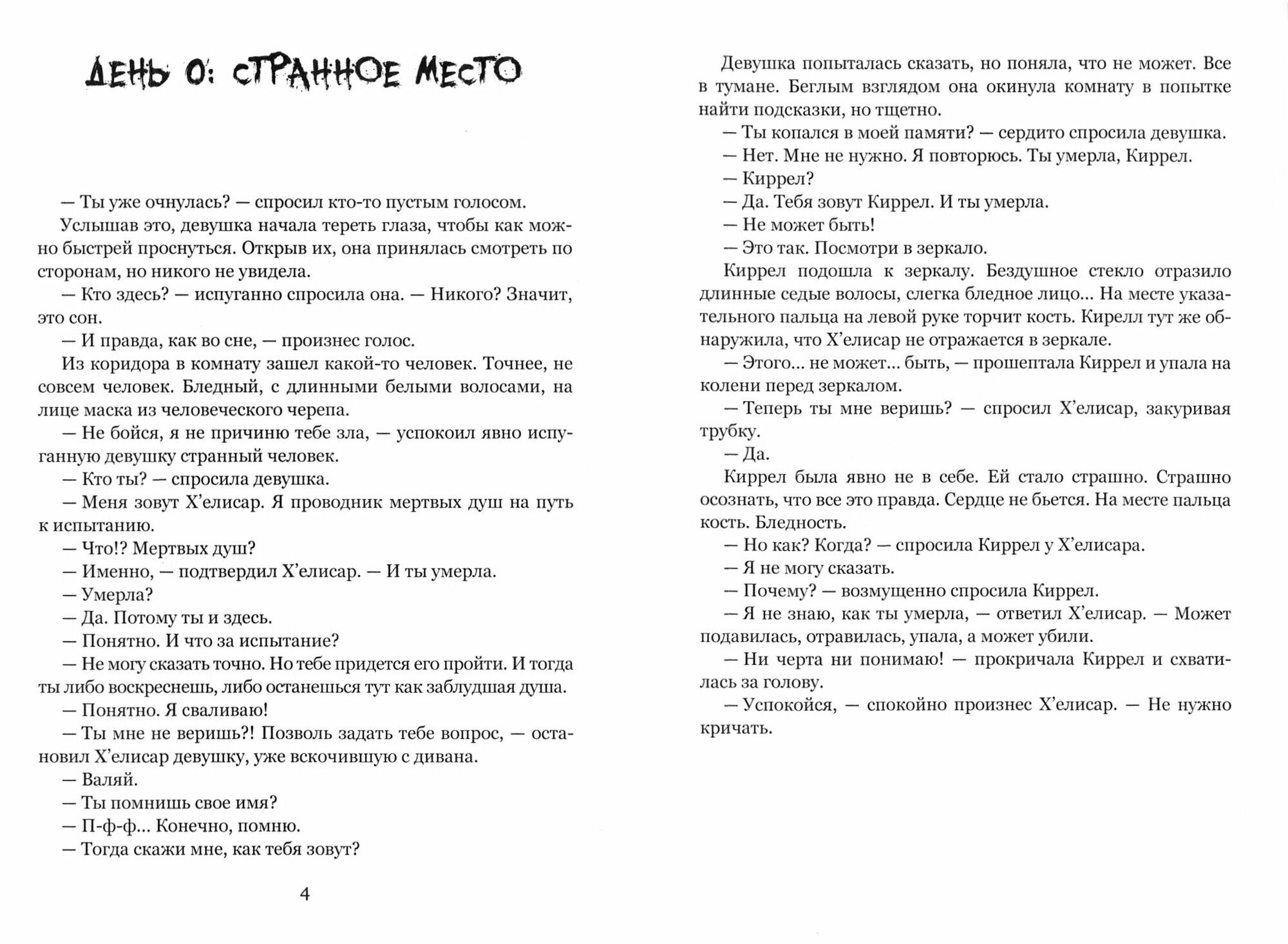 ДЕНЬ 0: СТРАННОЕ МЕСТО

— Ты уже очнулась? — спросил кто-то пустым голосом.

Услышав это, девушка начала тереть глаза, чтобы как можно быстрей проснуться. Открыв их, она принялась смотреть по сторонам, но никого не увидела.

— Кто здесь? — испуганно спросила она. — Никого? Значит, это сон.

— И правда, как во сне, — произнес голос.

Из коридора в комнату зашел какой-то человек. Точнее, не совсем человек. Бледный, с длинными белыми волосами, на лице маска из человеческого черепа.

— Не бойся, я не причиню тебе зла, — успокоил явно испуганную девушку странный человек.

— Кто ты? — спросила девушка.

— Меня зовут Х'елисар. Я проводник мертвых душ на путь к испытанию.

— Что!? Мертвых душ?

— Именно, — подтвердил Х'елисар. — И ты умерла.

— Умерла?

— Да. Потому ты и здесь.

— Понятно. И что за испытание?

— Не могу сказать точно. Но тебе придется его пройти. И тогда ты либо воскреснешь, либо останешься тут как заблудшая душа.

— Понятно. Я сваливаю!

— Ты мне не веришь?! Позволь задать тебе вопрос, — остановил Х'елисар девушку, уже вскочившую с дивана.

— Валяй.

— Ты помнишь свое имя?

— П-ф-ф... Конечно, помню.

— Тогда скажи мне, как тебя зовут?

4

Девушка попыталась сказать, но поняла, что не может. Все в тумане. Беглым взглядом она окинула комнату в попытке найти подсказки, но тщетно.

— Ты копался в моей памяти? — сердито спросила девушка.

— Нет. Мне не нужно. Я повторюсь. Ты умерла, Киррел.

— Киррел?

— Да. Тебя зовут Киррел. И ты умерла.

— Не может быть!

— Это так. Посмотри в зеркало.

Киррел подошла к зеркалу. Бездушное стекло отразило длинные седые волосы, слегка бледное лицо... На месте указательного пальца на левой руке торчит кость. Кирелл тут же обнаружила, что Х'елисар не отражается в зеркале.

— Этого... не может... быть, — прошептала Киррел и упала на колени перед зеркалом.

— Теперь ты мне веришь? — спросил Х'елисар, закуривая трубку.

— Да.

Киррел была явно не в себе. Ей стало страшно. Страшно осознать, что все это правда. Сердце не бьется. На месте пальца кость. Бледность.

— Но как? Когда? — спросила Киррел у Х'елисара.

— Я не могу сказать.

— Почему? — возмущенно спросила Киррел.

— Я не знаю, как ты умерла, — ответил Х'елисар. — Может подавилась, отравилась, упала, а может убили.

— Ни черта ни понимаю! — прокричала Киррел и схватилась за голову.

— Успокойся, — спокойно произнес Х'елисар. — Не нужно кричать.